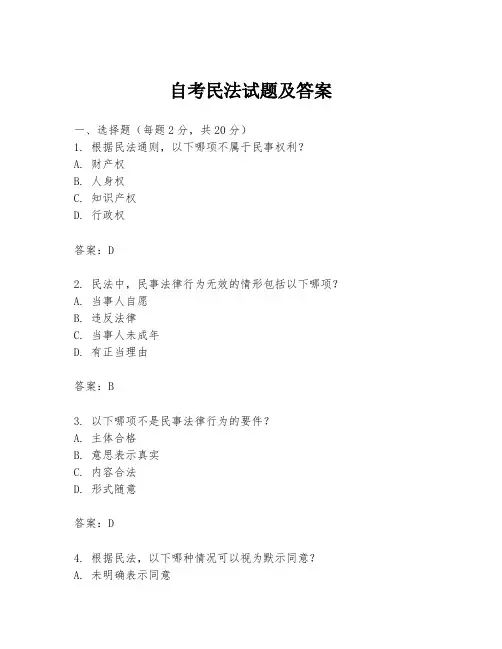 自考民法试题及答案

一、选择题（每题2分，共20分）
1. 根据民法通则，以下哪项不属于民事权利？
A. 财产权
B. 人身权
C. 知识产权
D. 行政权

答案：D

2. 民法中，民事法律行为无效的情形包括以下哪项？
A. 当事人自愿
B. 违反法律
C. 当事人未成年
D. 有正当理由

答案：B

3. 以下哪项不是民事法律行为的要件？
A. 主体合格
B. 意思表示真实
C. 内容合法
D. 形式随意

答案：D

4. 根据民法，以下哪种情况可以视为默示同意？
A. 未明确表示同意